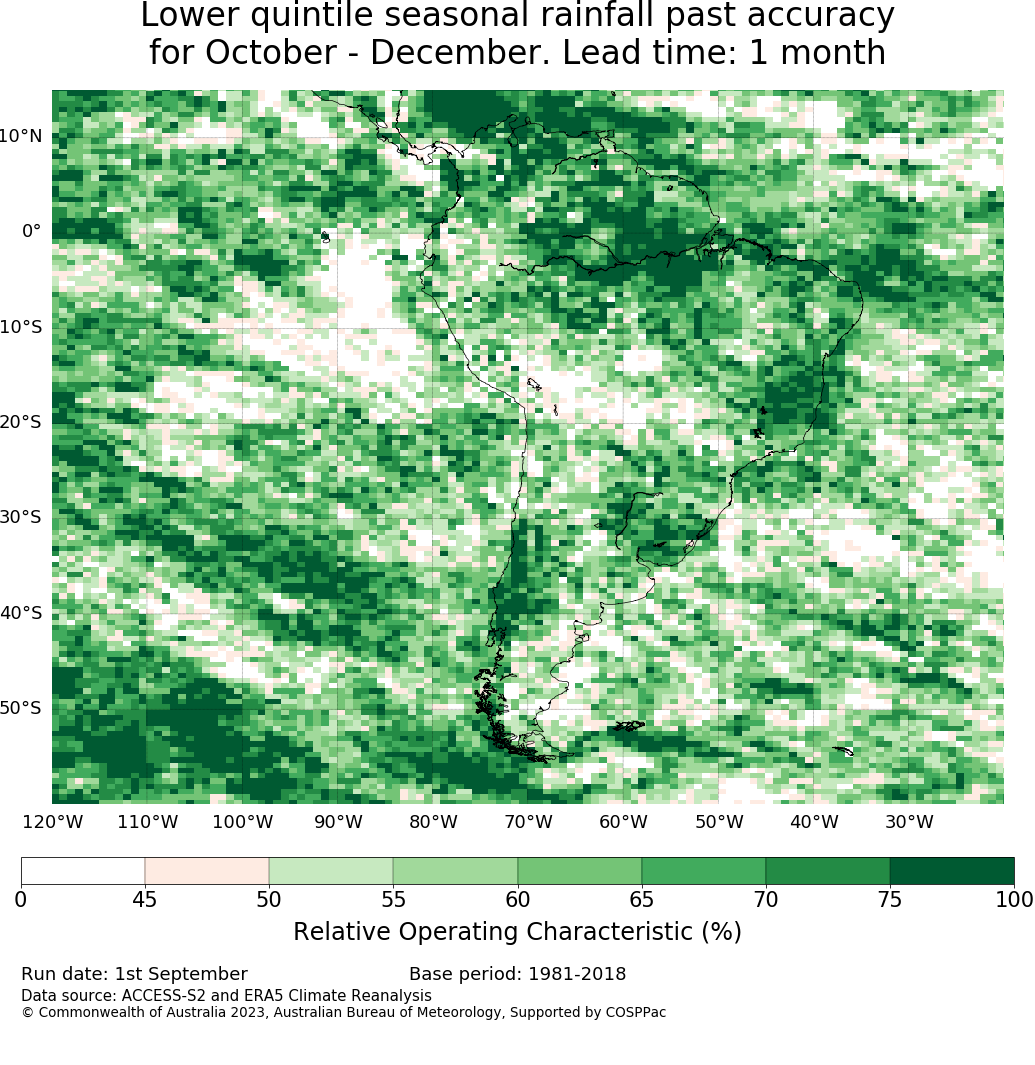 Lower quintile seasonal rainfall past accuracy for October - December. Lead time: 1 month

10°N
0°
10°S
20°S
30°S
40°S
50°S

120°W 110°W 100°W 90°W 80°W 70°W 60°W 50°W 40°W 30°W

0 45 50 55 60 65 70 75 100

Relative Operating Characteristic (%)

Run date: 1st September
Base period: 1981-2018
Data source: ACCESS-S2 and ERA5 Climate Reanalysis
© Commonwealth of Australia 2023, Australian Bureau of Meteorology, Supported by COSPPac